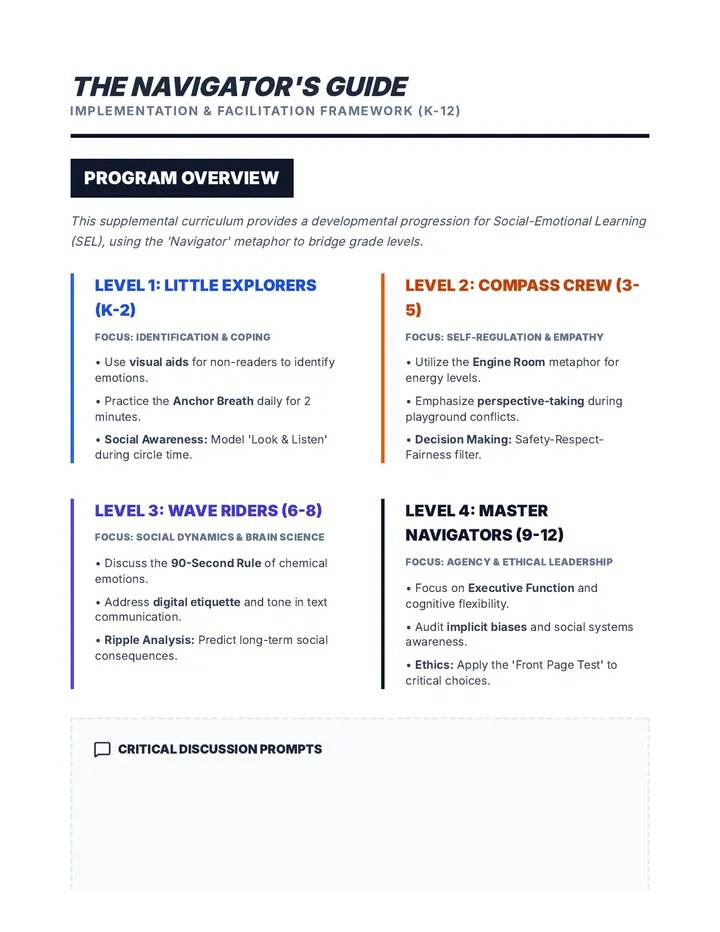 THE NAVIGATOR'S GUIDE
IMPLEMENTATION & FACILITATION FRAMEWORK (K-12)

PROGRAM OVERVIEW

This supplemental curriculum provides a developmental progression for Social-Emotional Learning (SEL), using the 'Navigator' metaphor to bridge grade levels.

LEVEL 1: LITTLE EXPLORERS (K-2)

FOCUS: IDENTIFICATION & COPING

• Use visual aids for non-readers to identify emotions.

• Practice the Anchor Breath daily for 2 minutes.

• Social Awareness: Model 'Look & Listen' during circle time.

LEVEL 2: COMPASS CREW (3-5)

FOCUS: SELF-REGULATION & EMPATHY

• Utilize the Engine Room metaphor for energy levels.

• Emphasize perspective-taking during playground conflicts.

• Decision Making: Safety-Respect-Fairness filter.

LEVEL 3: WAVE RIDERS (6-8)

FOCUS: SOCIAL DYNAMICS & BRAIN SCIENCE

• Discuss the 90-Second Rule of chemical emotions.

• Address digital etiquette and tone in text communication.

• Ripple Analysis: Predict long-term social consequences.

LEVEL 4: MASTER NAVIGATORS (9-12)

FOCUS: AGENCY & ETHICAL LEADERSHIP

• Focus on Executive Function and cognitive flexibility.

• Audit implicit biases and social systems awareness.

• Ethics: Apply the 'Front Page Test' to critical choices.

CRITICAL DISCUSSION PROMPTS